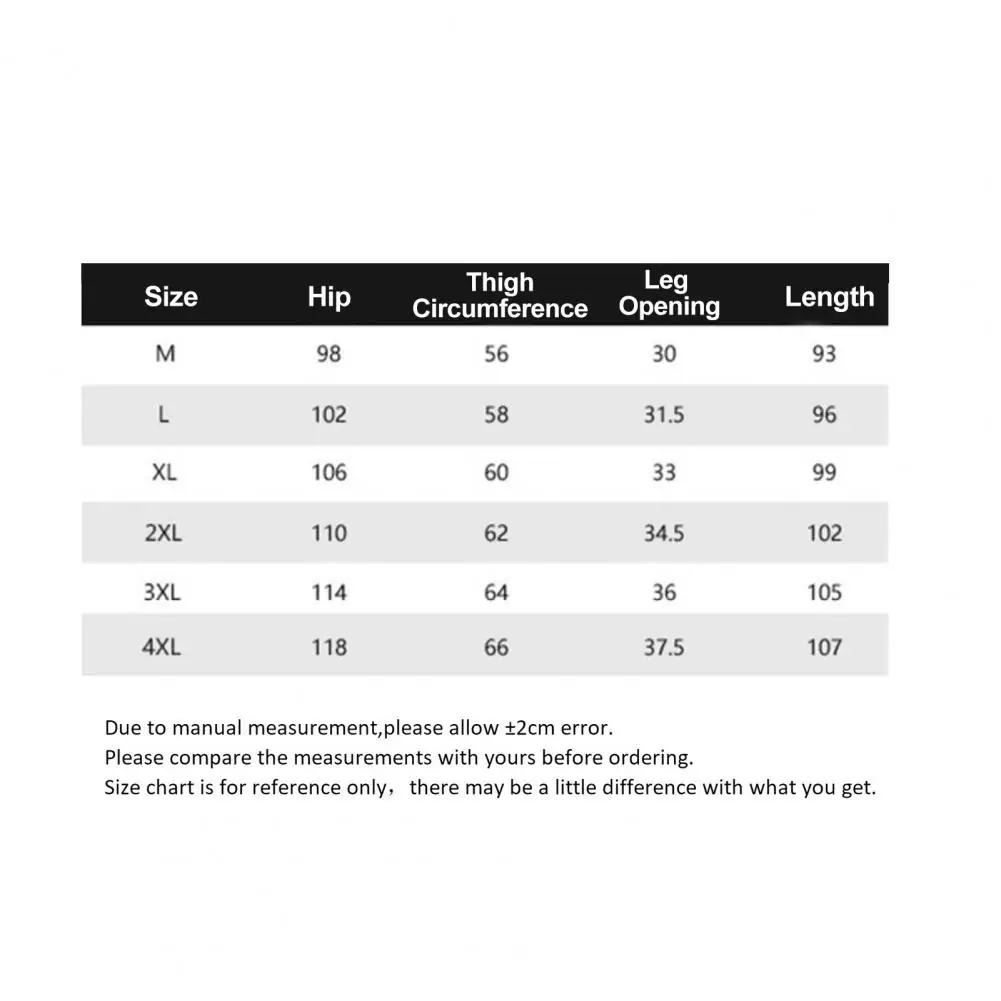 | Size | Hip | Thigh Circumference | Leg Opening | Length |
|---|---|---|---|---|
| M | 98 | 56 | 30 | 93 |
| L | 102 | 58 | 31.5 | 96 |
| XL | 106 | 60 | 33 | 99 |
| 2XL | 110 | 62 | 34.5 | 102 |
| 3XL | 114 | 64 | 36 | 105 |
| 4XL | 118 | 66 | 37.5 | 107 |

Due to manual measurement,please allow ±2cm error.
Please compare the measurements with yours before ordering.
Size chart is for reference only， there may be a little difference with what you get.